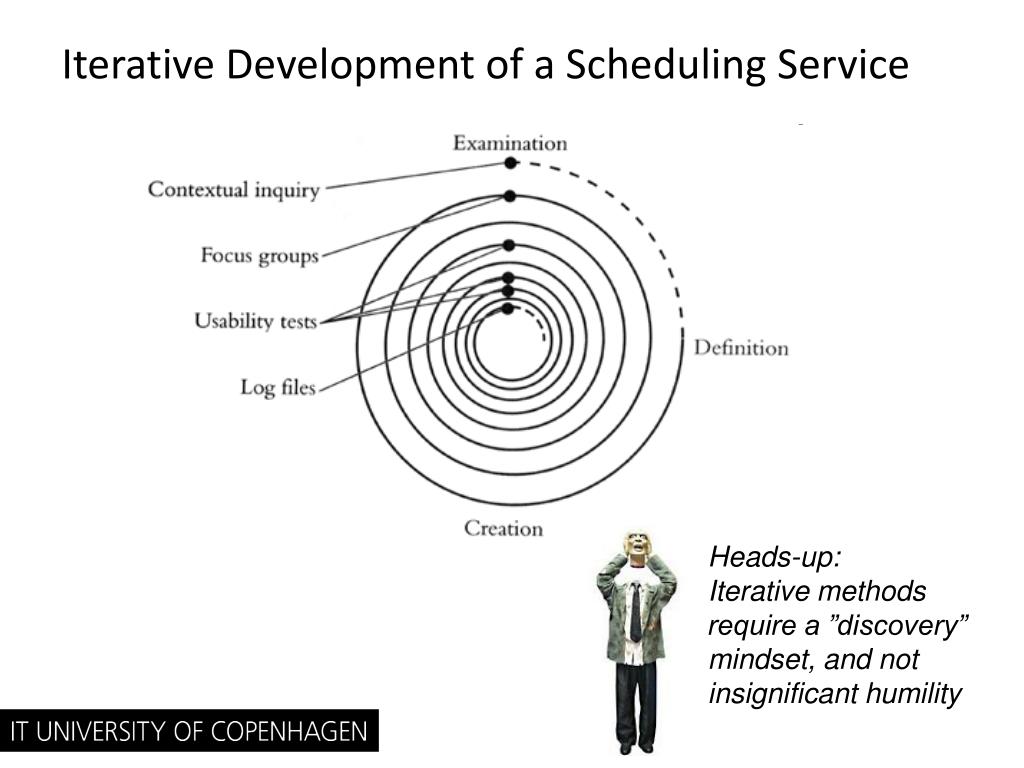 Iterative Development of a Scheduling Service

Examination
Contextual inquiry
Focus groups
Usability tests
Log files
Definition
Creation

Heads-up:
Iterative methods require a ”discovery” mindset, and not insignificant humility

IT UNIVERSITY OF COPENHAGEN